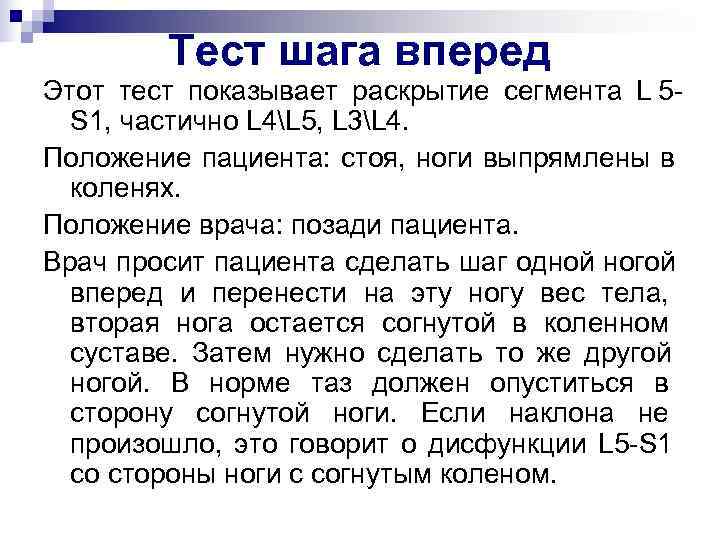 Тест шага вперед

Этот тест показывает раскрытие сегмента L 5-S1, частично L4\L5, L3\L4.

Положение пациента: стоя, ноги выпрямлены в коленях.

Положение врача: позади пациента.

Врач просит пациента сделать шаг одной ногой вперед и перенести на эту ногу вес тела, вторая нога остается согнутой в коленном суставе. Затем нужно сделать то же другой ногой. В норме таз должен опуститься в сторону согнутой ноги. Если наклона не произошло, это говорит о дисфункции L5-S1 со стороны ноги с согнутым коленом.